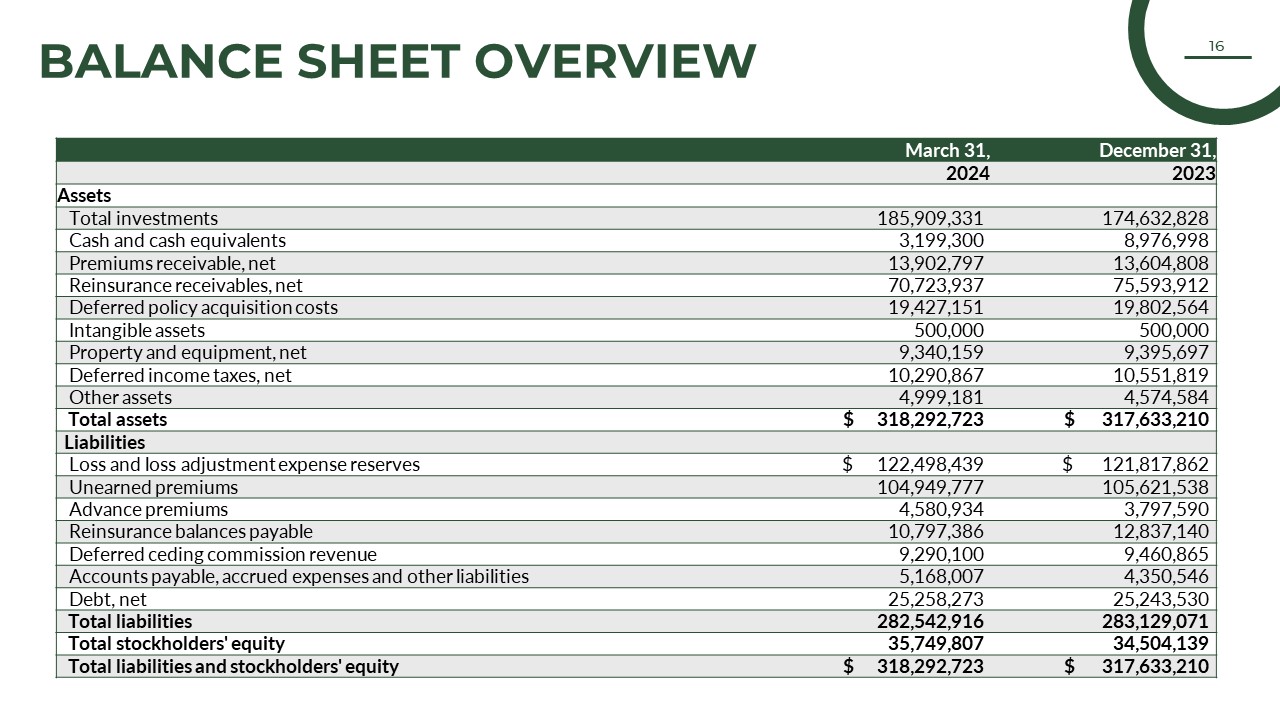 BALANCE SHEET OVERVIEW

16

| | March 31, 2024 | December 31, 2023 |
|---|---|---|
| Assets | | |
| Total investments | 185,909,331 | 174,632,828 |
| Cash and cash equivalents | 3,199,300 | 8,976,998 |
| Premiums receivable, net | 13,902,797 | 13,604,808 |
| Reinsurance receivables, net | 70,723,937 | 75,593,912 |
| Deferred policy acquisition costs | 19,427,151 | 19,802,564 |
| Intangible assets | 500,000 | 500,000 |
| Property and equipment, net | 9,340,159 | 9,395,697 |
| Deferred income taxes, net | 10,290,867 | 10,551,819 |
| Other assets | 4,999,181 | 4,574,584 |
| Total assets | \$ 318,292,723 | \$ 317,633,210 |
| Liabilities | | |
| Loss and loss adjustment expense reserves | \$ 122,498,439 | \$ 121,817,862 |
| Unearned premiums | 104,949,777 | 105,621,538 |
| Advance premiums | 4,580,934 | 3,797,590 |
| Reinsurance balances payable | 10,797,386 | 12,837,140 |
| Deferred ceding commission revenue | 9,290,100 | 9,460,865 |
| Accounts payable, accrued expenses and other liabilities | 5,168,007 | 4,350,546 |
| Debt, net | 25,258,273 | 25,243,530 |
| Total liabilities | 282,542,916 | 283,129,071 |
| Total stockholders' equity | 35,749,807 | 34,504,139 |
| Total liabilities and stockholders' equity | \$ 318,292,723 | \$ 317,633,210 |